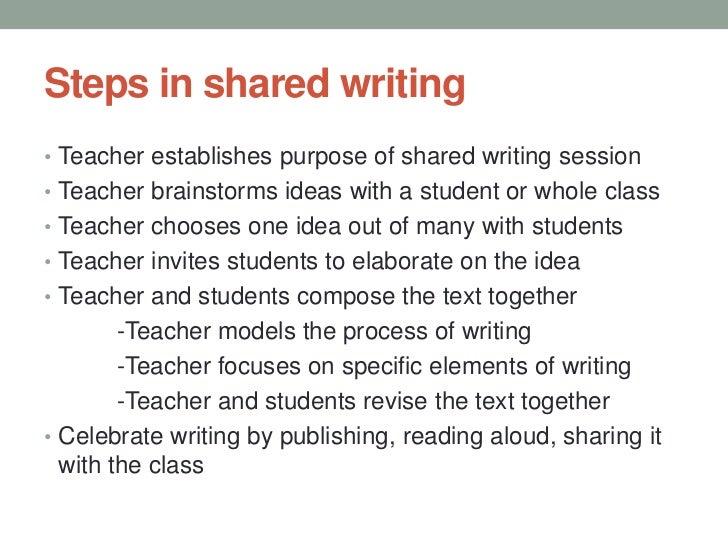 Steps in shared writing

• Teacher establishes purpose of shared writing session
• Teacher brainstorms ideas with a student or whole class
• Teacher chooses one idea out of many with students
• Teacher invites students to elaborate on the idea
• Teacher and students compose the text together
-Teacher models the process of writing
-Teacher focuses on specific elements of writing
-Teacher and students revise the text together
• Celebrate writing by publishing, reading aloud, sharing it with the class